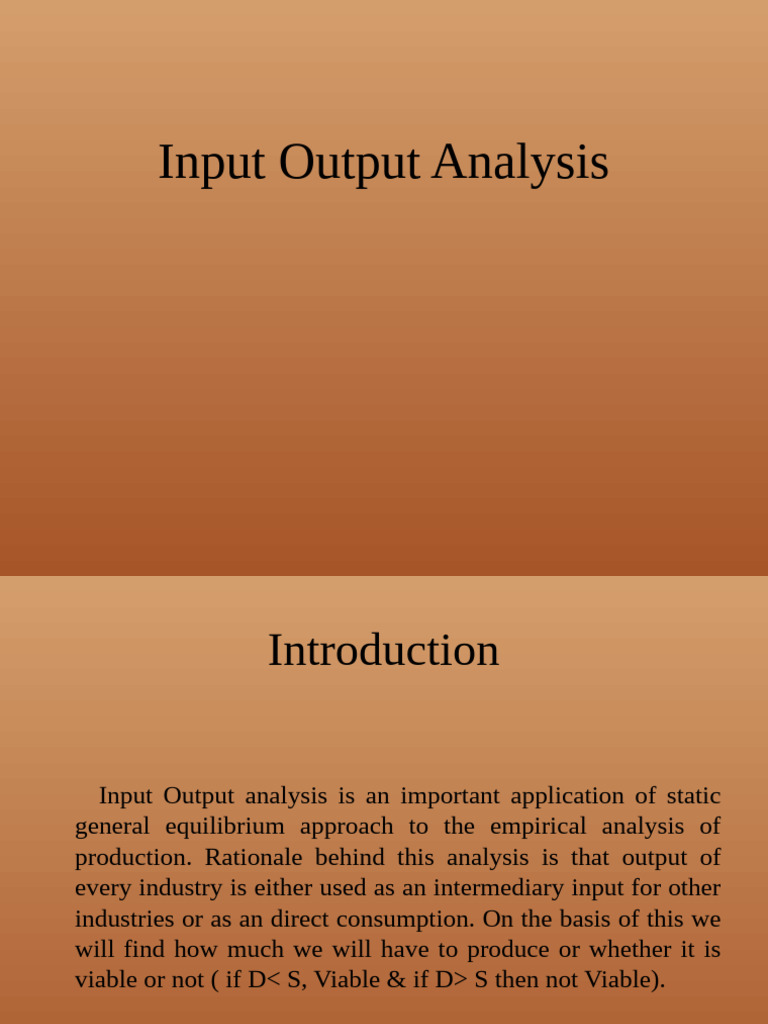 Input Output Analysis

Introduction

Input Output analysis is an important application of static general equilibrium approach to the empirical analysis of production. Rationale behind this analysis is that output of every industry is either used as an intermediary input for other industries or as an direct consumption. On the basis of this we will find how much we will have to produce or whether it is viable or not ( if D< S, Viable & if D> S then not Viable).